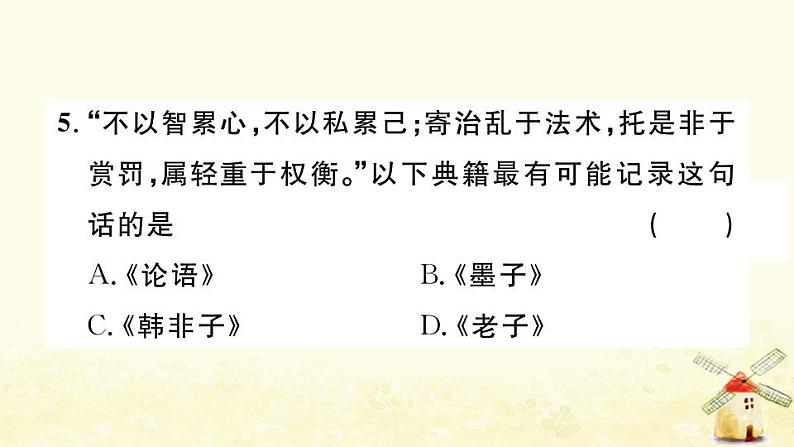 5. “不以智累心，不以私累己；寄治乱于法术，托是非于赏罚，属轻重于权衡。”以下典籍最有可能记录这句话的是 （　　）

A.《论语》　　B.《墨子》

C.《韩非子》　　D.《老子》